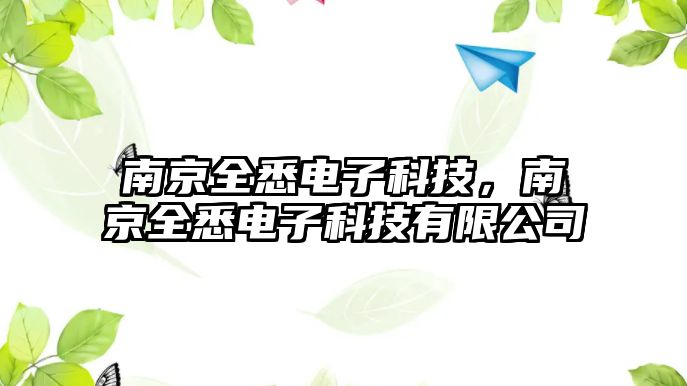 南京全悉电子科技，南京全悉电子科技有限公司